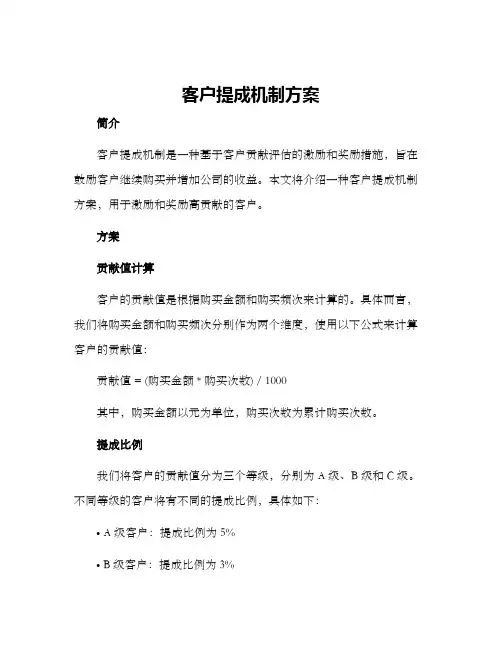 客户提成机制方案

简介

客户提成机制是一种基于客户贡献评估的激励和奖励措施，旨在鼓励客户继续购买并增加公司的收益。本文将介绍一种客户提成机制方案，用于激励和奖励高贡献的客户。

方案

贡献值计算

客户的贡献值是根据购买金额和购买频次来计算的。具体而言，我们将购买金额和购买频次分别作为两个维度，使用以下公式来计算客户的贡献值：

贡献值 = (购买金额 * 购买次数) / 1000

其中，购买金额以元为单位，购买次数为累计购买次数。

提成比例

我们将客户的贡献值分为三个等级，分别为 A 级、B 级和 C 级。不同等级的客户将有不同的提成比例，具体如下：

• A 级客户：提成比例为 5%

• B 级客户：提成比例为 3%